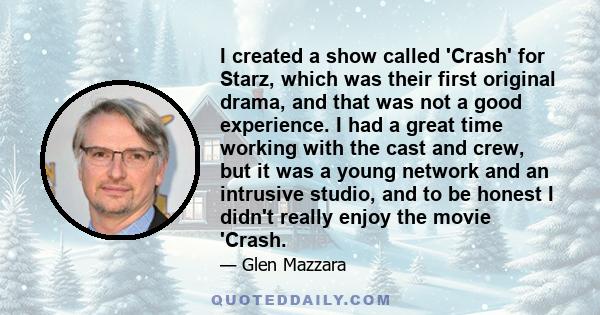 I created a show called 'Crash' for Starz, which was their first original drama, and that was not a good experience. I had a great time working with the cast and crew, but it was a young network and an intrusive studio, and to be honest I didn't really enjoy the movie 'Crash.

— Glen Mazzara

QUOTEDDAILY.COM